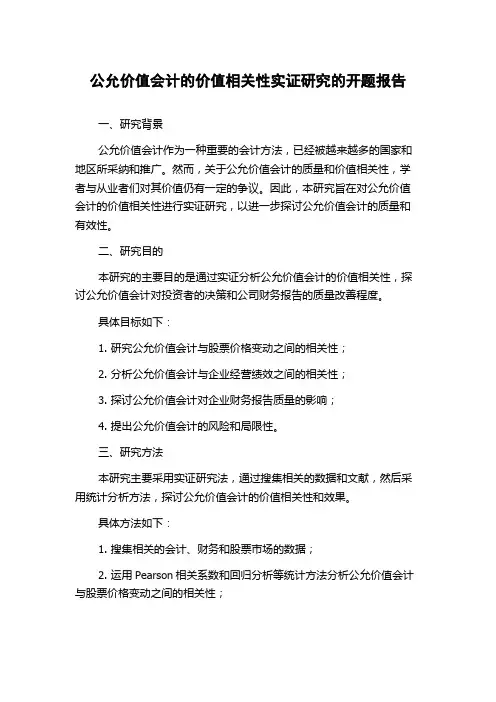 公允价值会计的价值相关性实证研究的开题报告

一、研究背景

公允价值会计作为一种重要的会计方法，已经被越来越多的国家和地区所采纳和推广。然而，关于公允价值会计的质量和价值相关性，学者与从业者们对其价值仍有一定的争议。因此，本研究旨在对公允价值会计的价值相关性进行实证研究，以进一步探讨公允价值会计的质量和有效性。

二、研究目的

本研究的主要目的是通过实证分析公允价值会计的价值相关性，探讨公允价值会计对投资者的决策和公司财务报告的质量改善程度。

具体目标如下：

1. 研究公允价值会计与股票价格变动之间的相关性；

2. 分析公允价值会计与企业经营绩效之间的相关性；

3. 探讨公允价值会计对企业财务报告质量的影响；

4. 提出公允价值会计的风险和局限性。

三、研究方法

本研究主要采用实证研究法，通过搜集相关的数据和文献，然后采用统计分析方法，探讨公允价值会计的价值相关性和效果。

具体方法如下：

1. 搜集相关的会计、财务和股票市场的数据；

2. 运用 Pearson 相关系数和回归分析等统计方法分析公允价值会计与股票价格变动之间的相关性；